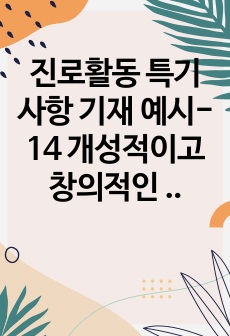 진로활동 특기사항 기재 예시-14 개성적이고 창의적인 ..